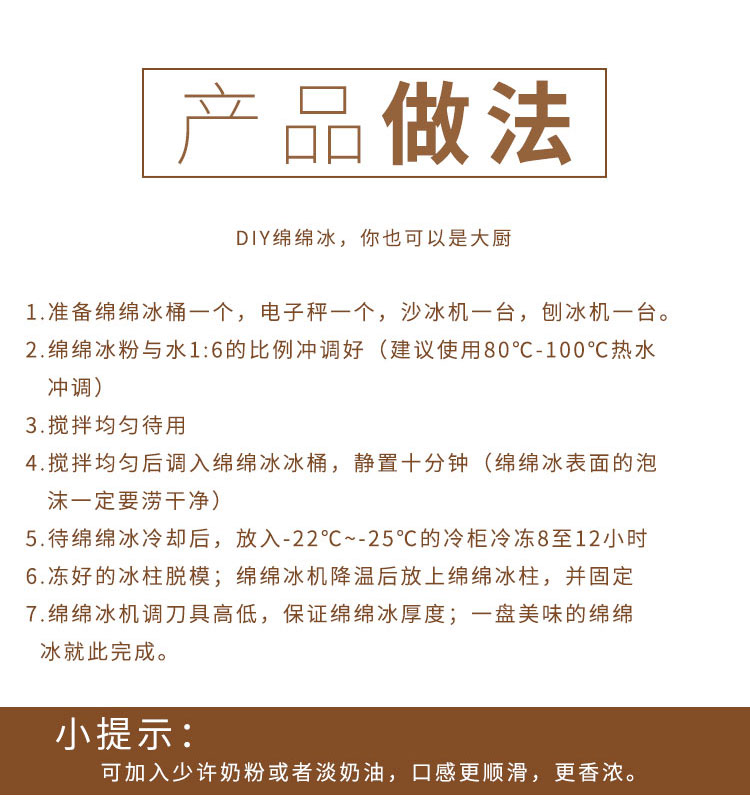 产品做法

DIY绵绵冰，你也可以是大厨

1.准备绵绵冰桶一个，电子秤一个，沙冰机一台，刨冰机一台。
2.绵绵冰粉与水1:6的比例冲调好（建议使用80℃-100℃热水冲调）
3.搅拌均匀待用
4.搅拌均匀后调入绵绵冰冰桶，静置十分钟（绵绵冰表面的泡沫一定要涝干净）
5.待绵绵冰冷却后，放入-22℃~-25℃的冷柜冷冻8至12小时
6.冻好的冰柱脱模；绵绵冰机降温后放上绵绵冰柱，并固定
7.绵绵冰机调刀具高低，保证绵绵冰厚度；一盘美味的绵绵冰就此完成。

小提示：
可加入少许奶粉或者淡奶油，口感更顺滑，更香浓。